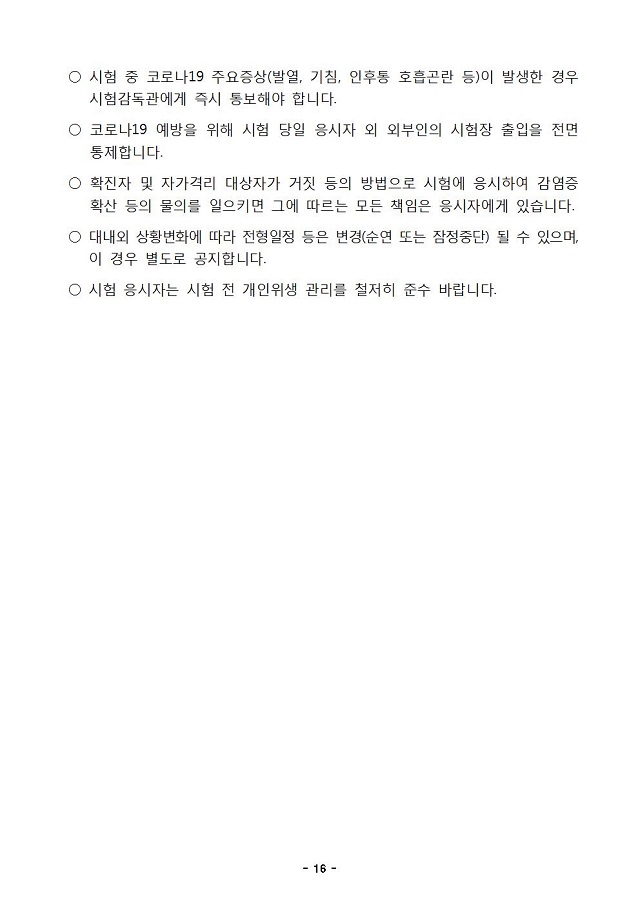 ○ 시험 중 코로나19 주요증상(발열, 기침, 인후통 호흡곤란 등)이 발생한 경우 시험감독관에게 즉시 통보해야 합니다.

○ 코로나19 예방을 위해 시험 당일 응시자 외 외부인의 시험장 출입을 전면 통제합니다.

○ 확진자 및 자가격리 대상자가 거짓 등의 방법으로 시험에 응시하여 감염증 확산 등의 물의를 일으키면 그에 따르는 모든 책임은 응시자에게 있습니다.

○ 대내외 상황변화에 따라 전형일정 등은 변경(순연 또는 잠정중단) 될 수 있으며, 이 경우 별도로 공지합니다.

○ 시험 응시자는 시험 전 개인위생 관리를 철저히 준수 바랍니다.

- 16 -